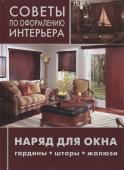 СОВЕТЫ
ПО ОФОРМЛЕНИЮ
ИНТЕРЬЕРА

НАРЯД ДЛЯ ОКНА
гардины • шторы • жалюзи